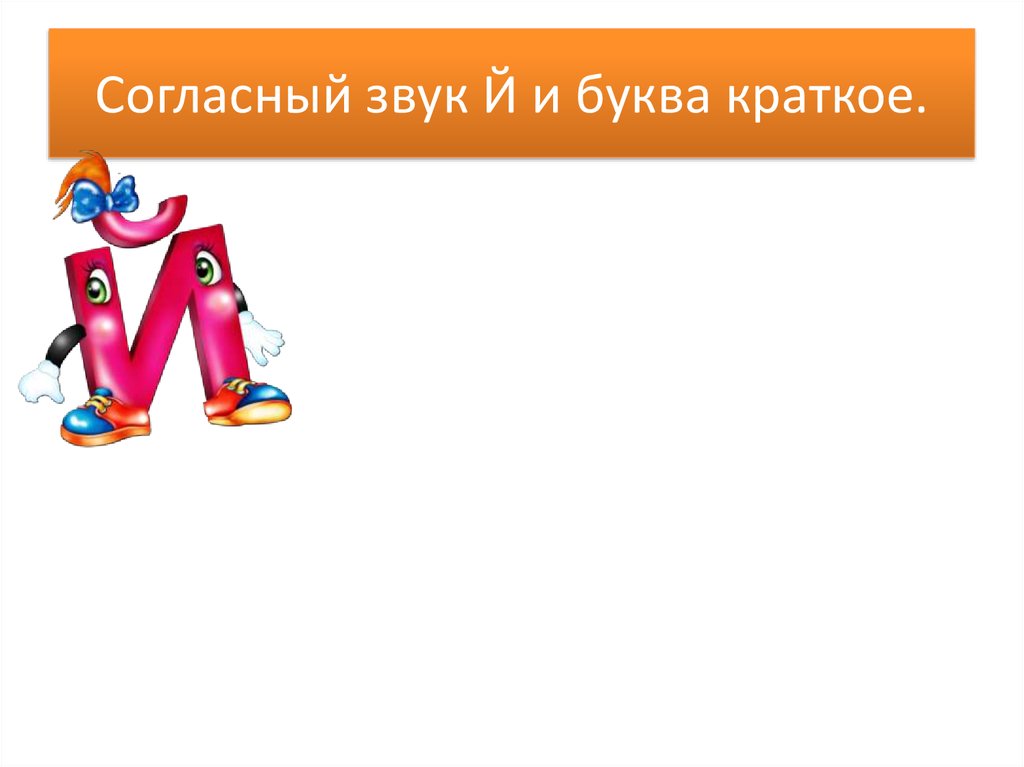 Согласный звук Й и буква краткое.